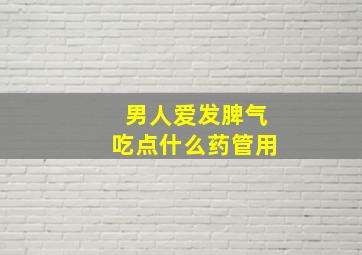 男人爱发脾气
吃点什么药管用